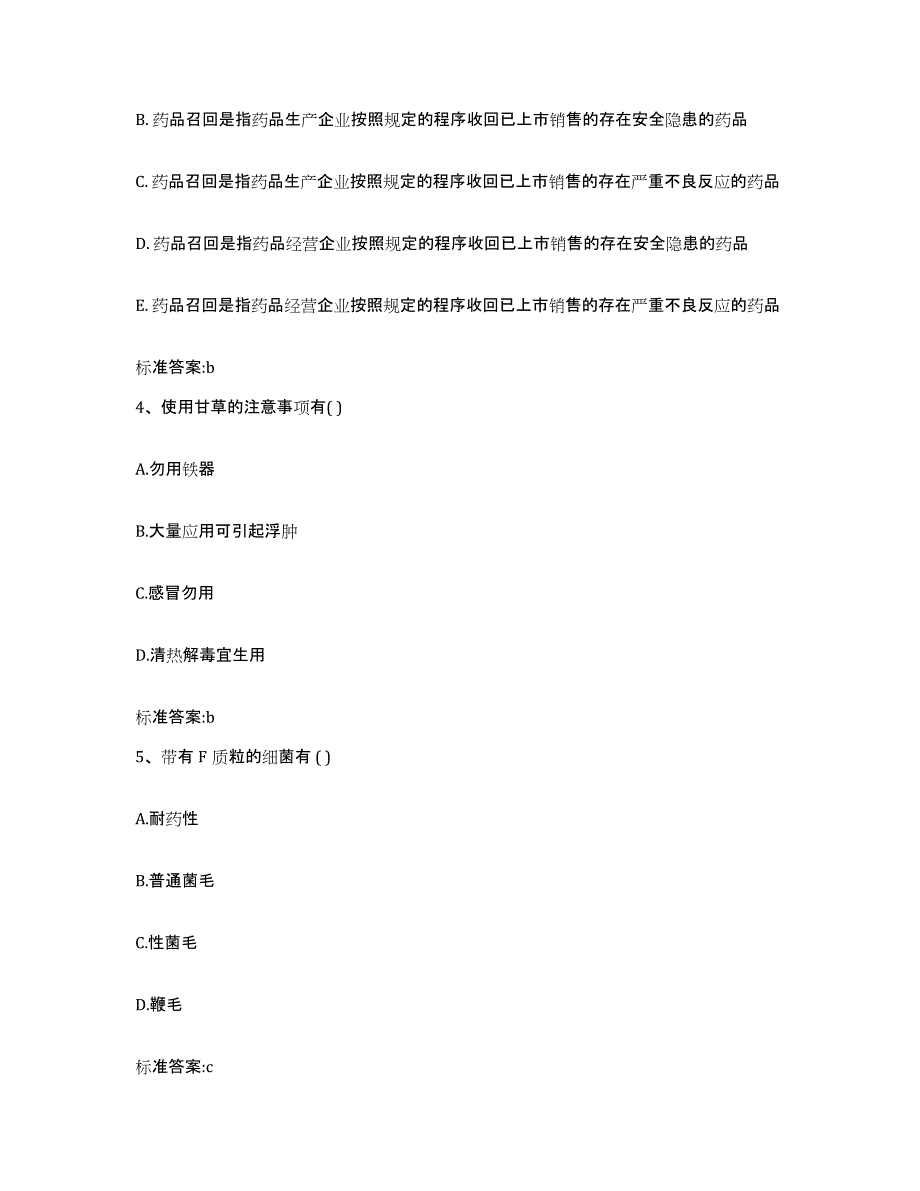 B. 药品召回是指药品生产企业按照规定的程序收回已上市销售的存在安全隐患的药品

C. 药品召回是指药品生产企业按照规定的程序收回已上市销售的存在严重不良反应的药品

D. 药品召回是指药品经营企业按照规定的程序收回已上市销售的存在安全隐患的药品

E. 药品召回是指药品经营企业按照规定的程序收回已上市销售的存在严重不良反应的药品

标准答案:b

4、使用甘草的注意事项有( )

A.勿用铁器

B.大量应用可引起浮肿

C.感冒勿用

D.清热解毒宜生用

标准答案:b

5、带有 F 质粒的细菌有 ( )

A.耐药性

B.普通菌毛

C.性菌毛

D.鞭毛

标准答案:c